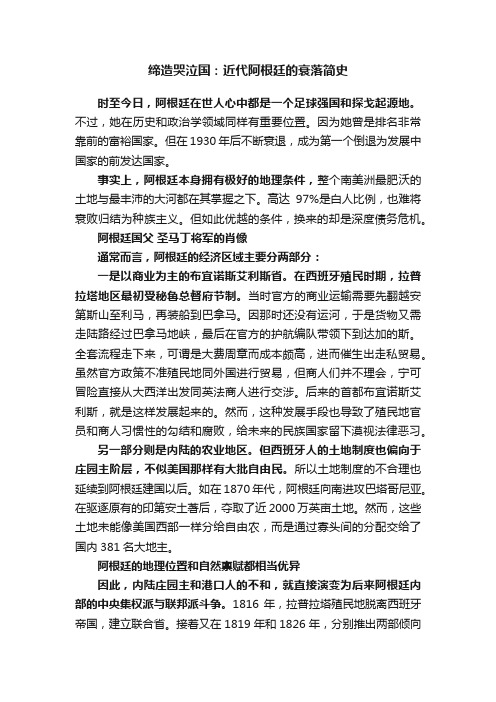 缔造哭泣国：近代阿根廷的衰落简史

时至今日，阿根廷在世人心中都是一个足球强国和探戈起源地。不过，她在历史和政治学领域同样有重要位置。因为她曾是排名非常靠前的富裕国家。但在 1930 年后不断衰退，成为第一个倒退为发展中国家的前发达国家。

事实上，阿根廷本身拥有极好的地理条件，整个南美洲最肥沃的土地与最丰沛的大河都在其掌握之下。高达 97%是白人比例，也难将衰败归结为种族主义。但如此优越的条件，换来的却是深度债务危机。

阿根廷国父 圣马丁将军的肖像

通常而言，阿根廷的经济区域主要分两部分：

一是以商业为主的布宜诺斯艾利斯省。在西班牙殖民时期，拉普拉塔地区最初受秘鲁总督府节制。当时官方的商业运输需要先翻越安第斯山至利马，再装船到巴拿马。因那时还没有运河，于是货物又需走陆路经过巴拿马地峡，最后在官方的护航编队带领下到达加的斯。全套流程走下来，可谓是大费周章而成本颇高，进而催生出走私贸易。虽然官方政策不准殖民地同外国进行贸易，但商人们并不理会，宁可冒险直接从大西洋出发同英法商人进行交涉。后来的首都布宜诺斯艾利斯，就是这样发展起来的。然而，这种发展手段也导致了殖民地官员和商人习惯性的勾结和腐败，给未来的民族国家留下漠视法律恶习。

另一部分则是内陆的农业地区。但西班牙人的土地制度也偏向于庄园主阶层，不似美国那样有大批自由民。所以土地制度的不合理也延续到阿根廷建国以后。如在 1870 年代，阿根廷向南进攻巴塔哥尼亚。在驱逐原有的印第安土著后，夺取了近 2000 万英亩土地。然而，这些土地未能像美国西部一样分给自由农，而是通过寡头间的分配交给了国内 381 名大地主。

阿根廷的地理位置和自然禀赋都相当优异

因此，内陆庄园主和港口人的不和，就直接演变为后来阿根廷内部的中央集权派与联邦派斗争。1816 年，拉普拉塔殖民地脱离西班牙帝国，建立联合省。接着又在 1819 年和 1826 年，分别推出两部倾向